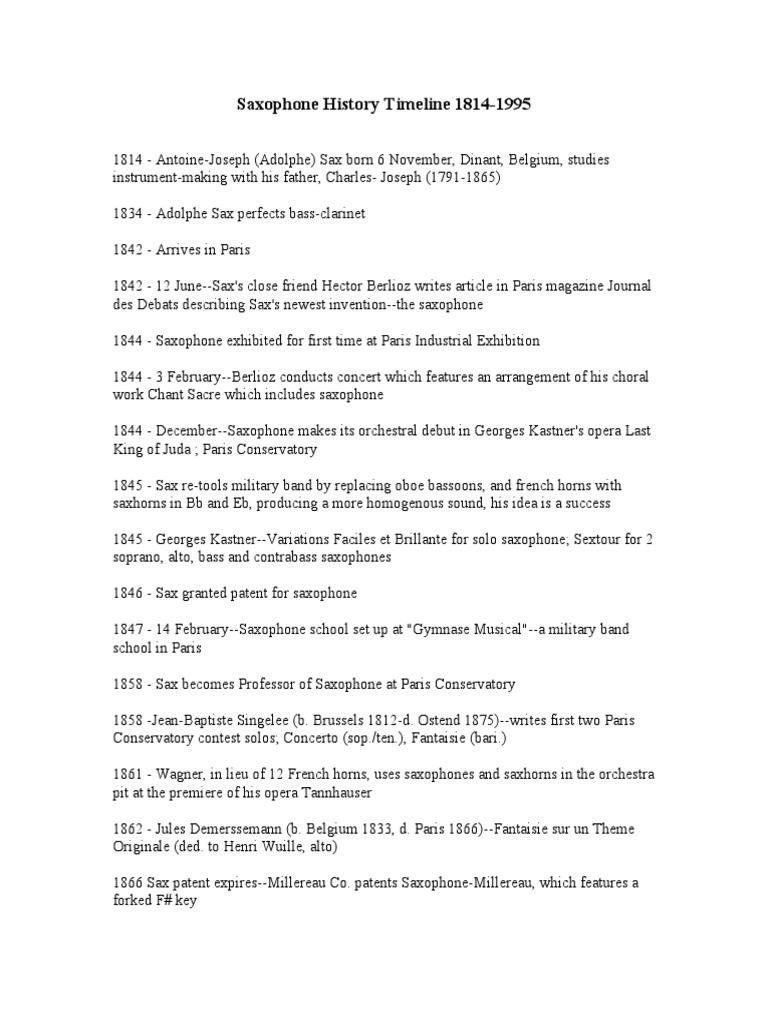 Saxophone History Timeline 1814-1995

1814 - Antoine-Joseph (Adolphe) Sax born 6 November, Dinant, Belgium, studies instrument-making with his father, Charles- Joseph (1791-1865)

1834 - Adolphe Sax perfects bass-clarinet

1842 - Arrives in Paris

1842 - 12 June--Sax's close friend Hector Berlioz writes article in Paris magazine Journal des Debats describing Sax's newest invention--the saxophone

1844 - Saxophone exhibited for first time at Paris Industrial Exhibition

1844 - 3 February--Berlioz conducts concert which features an arrangement of his choral work Chant Sacre which includes saxophone

1844 - December--Saxophone makes its orchestral debut in Georges Kastner's opera Last King of Juda ; Paris Conservatory

1845 - Sax re-tools military band by replacing oboe bassoons, and french horns with saxhorns in Bb and Eb, producing a more homogenous sound, his idea is a success

1845 - Georges Kastner--Variations Faciles et Brillante for solo saxophone; Sextour for 2 soprano, alto, bass and contrabass saxophones

1846 - Sax granted patent for saxophone

1847 - 14 February--Saxophone school set up at "Gymnase Musical"--a military band school in Paris

1858 - Sax becomes Professor of Saxophone at Paris Conservatory

1858 -Jean-Baptiste Singelee (b. Brussels 1812-d. Ostend 1875)--writes first two Paris Conservatory contest solos; Concerto (sop./ten.), Fantaisie (bari.)

1861 - Wagner, in lieu of 12 French horns, uses saxophones and saxhorns in the orchestra pit at the premiere of his opera Tannhauser

1862 - Jules Demerssemann (b. Belgium 1833, d. Paris 1866)--Fantaisie sur un Theme Originale (ded. to Henri Wuille, alto)

1866 Sax patent expires--Millereau Co. patents Saxophone-Millereau, which features a forked F# key